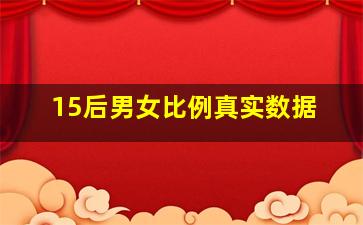 15后男女比例真实数据